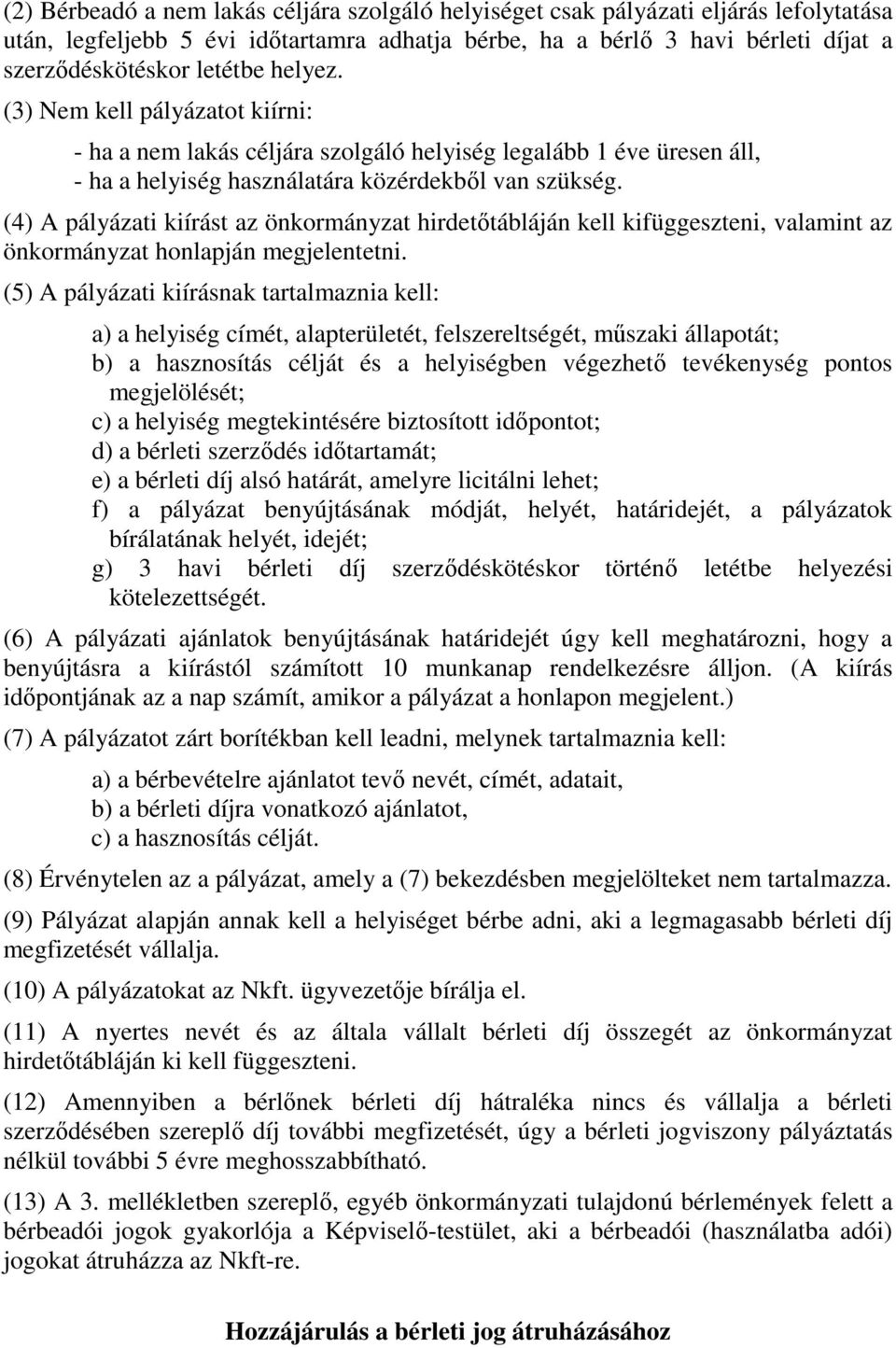 (2) Bérbeadó a nem lakás céljára szolgáló helyiséget csak pályázati eljárás lefolytatása után, legfeljebb 5 évi időtartamra adhatja bérbe, ha a bérlő 3 havi bérleti díjat a szerződéskötéskor letétbe helyez.

(3) Nem kell pályázatot kiírni:

- ha a nem lakás céljára szolgáló helyiség legalább 1 éve üresen áll,
- ha a helyiség használatára közérdekből van szükség.

(4) A pályázati kiírást az önkormányzat hirdetőtábláján kell kifüggeszteni, valamint az önkormányzat honlapján megjelentetni.

(5) A pályázati kiírásnak tartalmaznia kell:

a) a helyiség címét, alapterületét, felszereltségét, műszaki állapotát;
b) a hasznosítás célját és a helyiségben végezhető tevékenység pontos megjelölését;
c) a helyiség megtekintésére biztosított időpontot;
d) a bérleti szerződés időtartamát;
e) a bérleti díj alsó határát, amelyre licitálni lehet;
f) a pályázat benyújtásának módját, helyét, határidejét, a pályázatok bírálatának helyét, idejét;
g) 3 havi bérleti díj szerződéskötéskor történő letétbe helyezési kötelezettségét.

(6) A pályázati ajánlatok benyújtásának határidejét úgy kell meghatározni, hogy a benyújtásra a kiírástól számított 10 munkanap rendelkezésre álljon. (A kiírás időpontjának az a nap számít, amikor a pályázat a honlapon megjelent.)

(7) A pályázatot zárt borítékban kell leadni, melynek tartalmaznia kell:

a) a bérbevételre ajánlatot tevő nevét, címét, adatait,
b) a bérleti díjra vonatkozó ajánlatot,
c) a hasznosítás célját.

(8) Érvénytelen az a pályázat, amely a (7) bekezdésben megjelölteket nem tartalmazza.

(9) Pályázat alapján annak kell a helyiséget bérbe adni, aki a legmagasabb bérleti díj megfizetését vállalja.

(10) A pályázatokat az Nkft. ügyvezetője bírálja el.

(11) A nyertes nevét és az általa vállalt bérleti díj összegét az önkormányzat hirdetőtábláján ki kell függeszteni.

(12) Amennyiben a bérlőnek bérleti díj hátraléka nincs és vállalja a bérleti szerződésében szereplő díj további megfizetését, úgy a bérleti jogviszony pályáztatás nélkül további 5 évre meghosszabbítható.

(13) A 3. mellékletben szereplő, egyéb önkormányzati tulajdonú bérlemények felett a bérbeadói jogok gyakorlója a Képviselő-testület, aki a bérbeadói (használatba adói) jogokat átruházza az Nkft-re.

Hozzájárulás a bérleti jog átruházásához